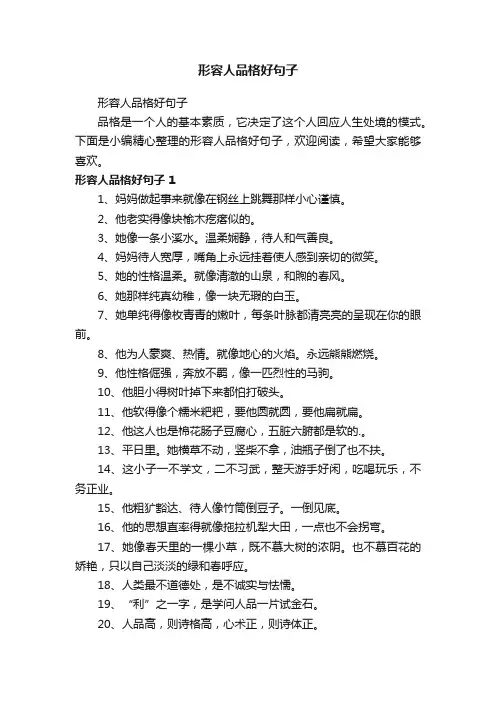 形容人品格好句子

形容人品格好句子

品格是一个人的基本素质，它决定了这个人回应人生处境的模式。下面是小编精心整理的形容人品格好句子，欢迎阅读，希望大家能够喜欢。

形容人品格好句子 1

1、妈妈做起事来就像在钢丝上跳舞那样小心谨慎。

2、他老实得像块榆木疙瘩似的。

3、她像一条小溪水。温柔娴静，待人和气善良。

4、妈妈待人宽厚，嘴角上永远挂着使人感到亲切的微笑。

5、她的性格温柔。就像清澈的山泉，和煦的春风。

6、她那样纯真幼稚，像一块无瑕的白玉。

7、她单纯得像枚青青的嫩叶，每条叶脉都清亮亮的呈现在你的眼前。

8、他为人豪爽、热情。就像地心的火焰。永远熊熊燃烧。

9、他性格倔强，奔放不羁，像一匹烈性的马驹。

10、他胆小得树叶掉下来都怕打破头。

11、他软得像个糯米粑粑，要他圆就圆，要他扁就扁。

12、他这人也是棉花肠子豆腐心，五脏六腑都是软的.。

13、平日里。她横草不动，竖柴不拿，油瓶子倒了也不扶。

14、这小子一不学文，二不习武，整天游手好闲，吃喝玩乐，不务正业。

15、他粗犷豁达、待人像竹筒倒豆子。一倒见底。

16、他的思想直率得就像拖拉机犁大田，一点也不会拐弯。

17、她像春天里的一棵小草，既不慕大树的浓阴。也不慕百花的娇艳，只以自己淡淡的绿和春呼应。

18、人类最不道德处，是不诚实与怯懦。

19、“利”之一字，是学问人品一片试金石。

20、人品高，则诗格高，心术正，则诗体正。